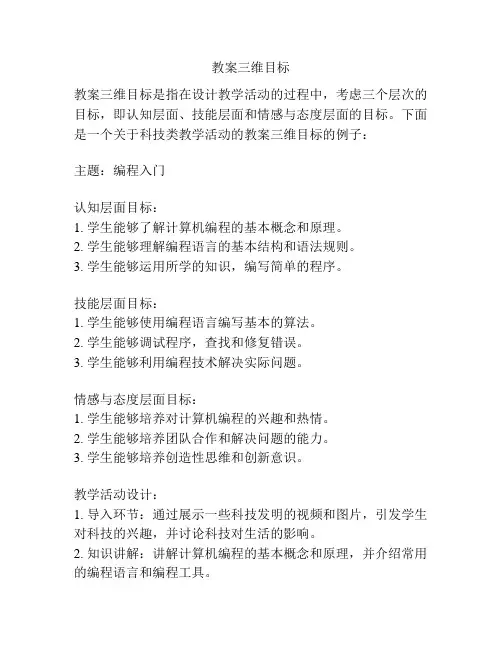 教案三维目标

教案三维目标是指在设计教学活动的过程中，考虑三个层次的目标，即认知层面、技能层面和情感与态度层面的目标。下面是一个关于科技类教学活动的教案三维目标的例子：

主题：编程入门

认知层面目标：
1. 学生能够了解计算机编程的基本概念和原理。
2. 学生能够理解编程语言的基本结构和语法规则。
3. 学生能够运用所学的知识，编写简单的程序。

技能层面目标：
1. 学生能够使用编程语言编写基本的算法。
2. 学生能够调试程序，查找和修复错误。
3. 学生能够利用编程技术解决实际问题。

情感与态度层面目标：
1. 学生能够培养对计算机编程的兴趣和热情。
2. 学生能够培养团队合作和解决问题的能力。
3. 学生能够培养创造性思维和创新意识。

教学活动设计：
1. 导入环节：通过展示一些科技发明的视频和图片，引发学生对科技的兴趣，并讨论科技对生活的影响。
2. 知识讲解：讲解计算机编程的基本概念和原理，并介绍常用的编程语言和编程工具。